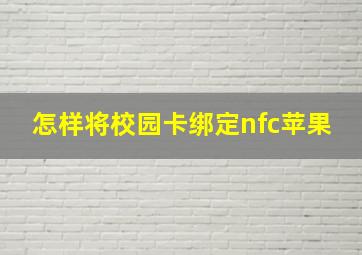 怎样将校园卡绑定nfc苹果